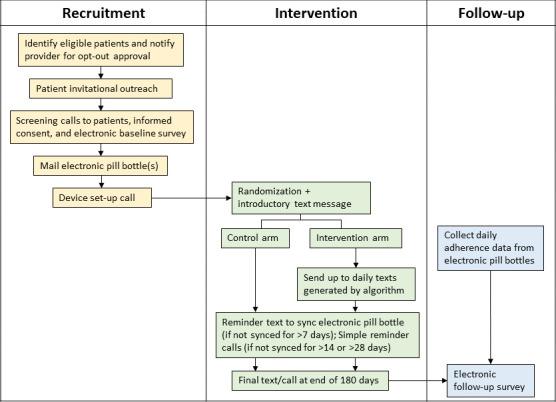 Recruitment

Identify eligible patients and notify provider for opt-out approval

Patient invitational outreach

Screening calls to patients, informed consent, and electronic baseline survey

Mail electronic pill bottle(s)

Device set-up call

Intervention

Randomization + introductory text message

Control arm

Intervention arm

Send up to daily texts generated by algorithm

Reminder text to sync electronic pill bottle (if not synced for >7 days); Simple reminder calls (if not synced for >14 or >28 days)

Final text/call at end of 180 days

Follow-up

Collect daily adherence data from electronic pill bottles

Electronic follow-up survey